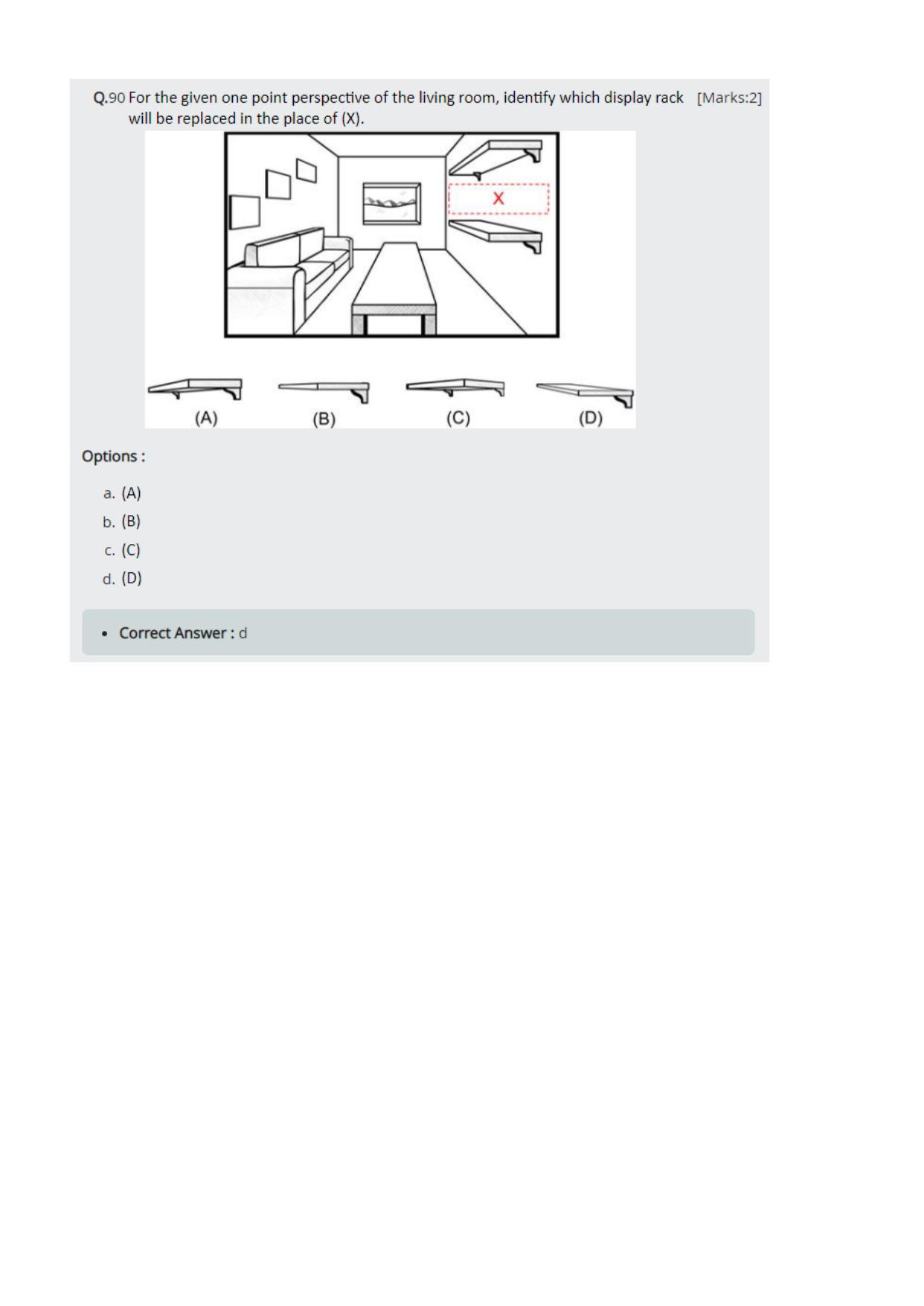 Q.90 For the given one point perspective of the living room, identify which display rack will be replaced in the place of (X). [Marks:2]

X

(A) (B) (C) (D)

Options :

a. (A)
b. (B)
c. (C)
d. (D)

• Correct Answer : d